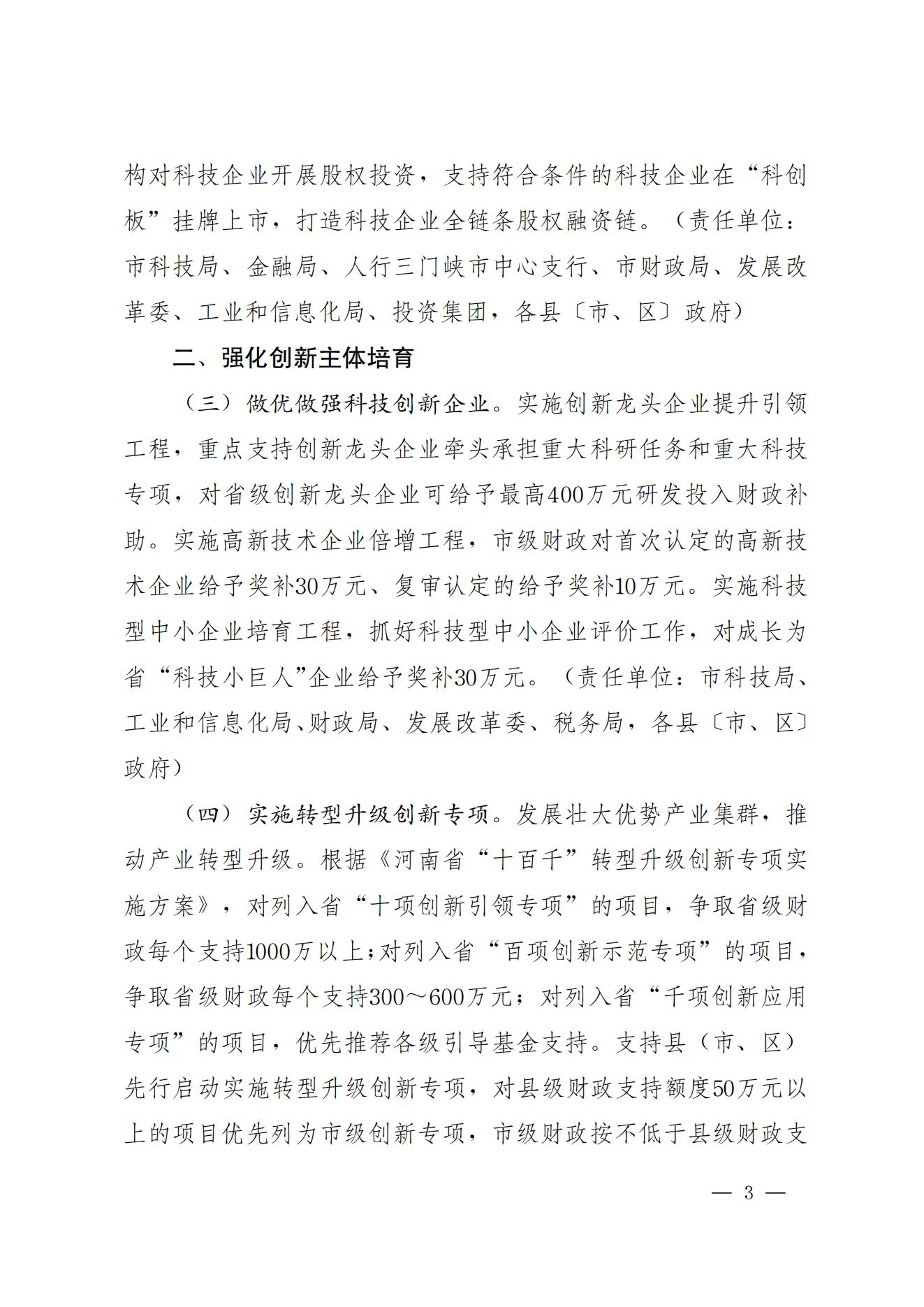 构对科技企业开展股权投资，支持符合条件的科技企业在“科创板”挂牌上市，打造科技企业全链条股权融资链。（责任单位：市科技局、金融局、人行三门峡市中心支行、市财政局、发展改革委、工业和信息化局、投资集团，各县〔市、区〕政府）

二、强化创新主体培育

（三）做优做强科技创新企业。实施创新龙头企业提升引领工程，重点支持创新龙头企业牵头承担重大科研任务和重大科技专项，对省级创新龙头企业可给予最高400万元研发投入财政补助。实施高新技术企业倍增工程，市级财政对首次认定的高新技术企业给予奖补30万元、复审认定的给予奖补10万元。实施科技型中小企业培育工程，抓好科技型中小企业评价工作，对成长为省“科技小巨人”企业给予奖补30万元。（责任单位：市科技局、工业和信息化局、财政局、发展改革委、税务局，各县〔市、区〕政府）

（四）实施转型升级创新专项。发展壮大优势产业集群，推动产业转型升级。根据《河南省“十百千”转型升级创新专项实施方案》，对列入省“十项创新引领专项”的项目，争取省级财政每个支持1000万以上；对列入省“百项创新示范专项”的项目，争取省级财政每个支持300～600万元；对列入省“千项创新应用专项”的项目，优先推荐各级引导基金支持。支持县（市、区）先行启动实施转型升级创新专项，对县级财政支持额度50万元以上的项目优先列为市级创新专项，市级财政按不低于县级财政支

— 3 —